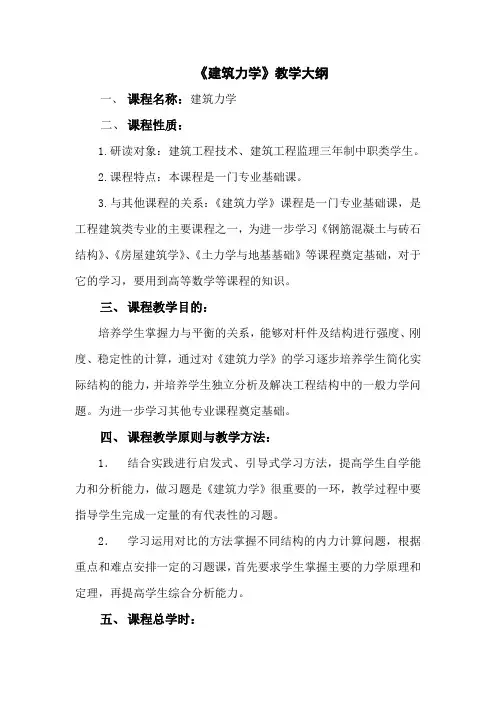 《建筑力学》教学大纲

一、 课程名称：建筑力学

二、 课程性质：

1.研读对象：建筑工程技术、建筑工程监理三年制中职类学生。

2.课程特点：本课程是一门专业基础课。

3.与其他课程的关系：《建筑力学》课程是一门专业基础课，是工程建筑类专业的主要课程之一，为进一步学习《钢筋混凝土与砖石结构》、《房屋建筑学》、《土力学与地基基础》等课程奠定基础，对于它的学习，要用到高等数学等课程的知识。

三、 课程教学目的：

培养学生掌握力与平衡的关系，能够对杆件及结构进行强度、刚度、稳定性的计算，通过对《建筑力学》的学习逐步培养学生简化实际结构的能力，并培养学生独立分析及解决工程结构中的一般力学问题。为进一步学习其他专业课程奠定基础。

四、 课程教学原则与教学方法：

1. 结合实践进行启发式、引导式学习方法，提高学生自学能力和分析能力，做习题是《建筑力学》很重要的一环，教学过程中要指导学生完成一定量的有代表性的习题。

2. 学习运用对比的方法掌握不同结构的内力计算问题，根据重点和难点安排一定的习题课，首先要求学生掌握主要的力学原理和定理，再提高学生综合分析能力。

五、 课程总学时：